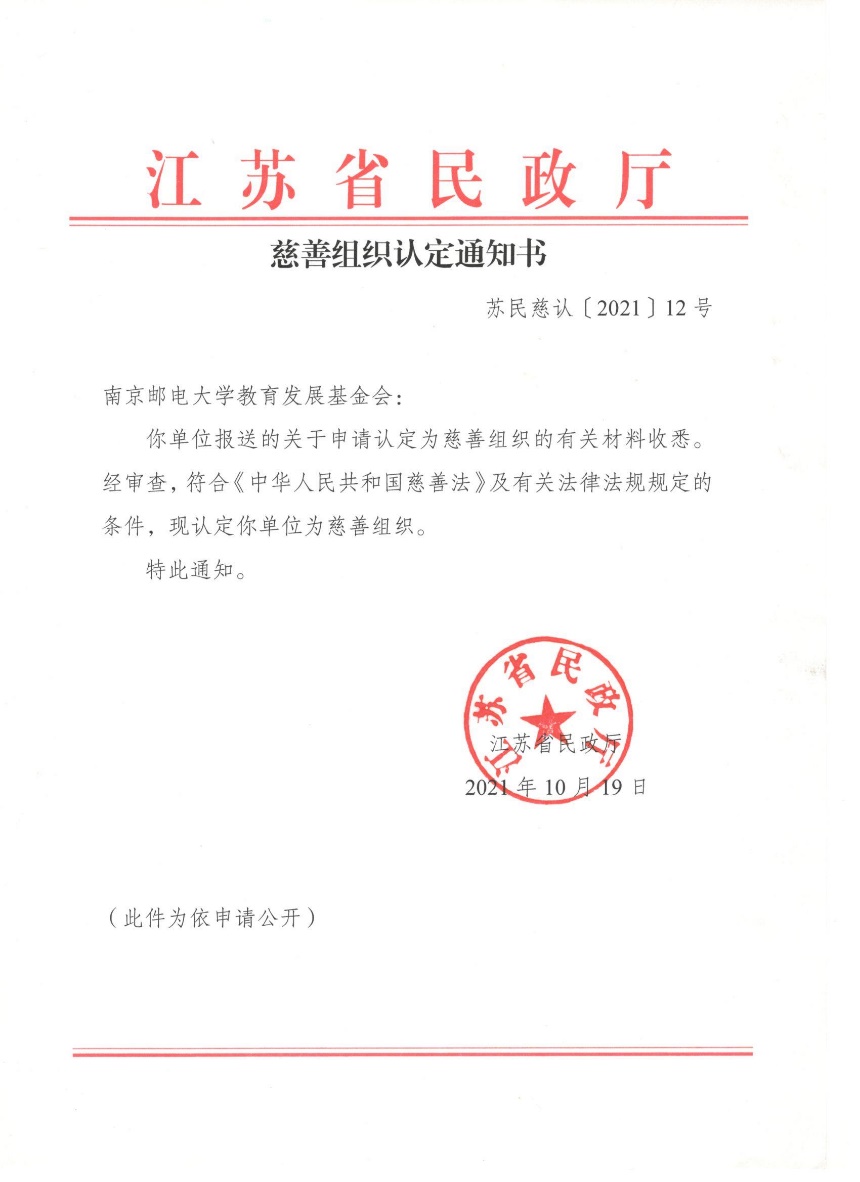 江苏省民政厅

慈善组织认定通知书

苏民慈认〔2021〕12号

南京邮电大学教育发展基金会：

你单位报送的关于申请认定为慈善组织的有关材料收悉。经审查，符合《中华人民共和国慈善法》及有关法律法规规定的条件，现认定你单位为慈善组织。

特此通知。

江苏省民政厅

江苏省民政厅
2021年10月19日

（此件为依申请公开）